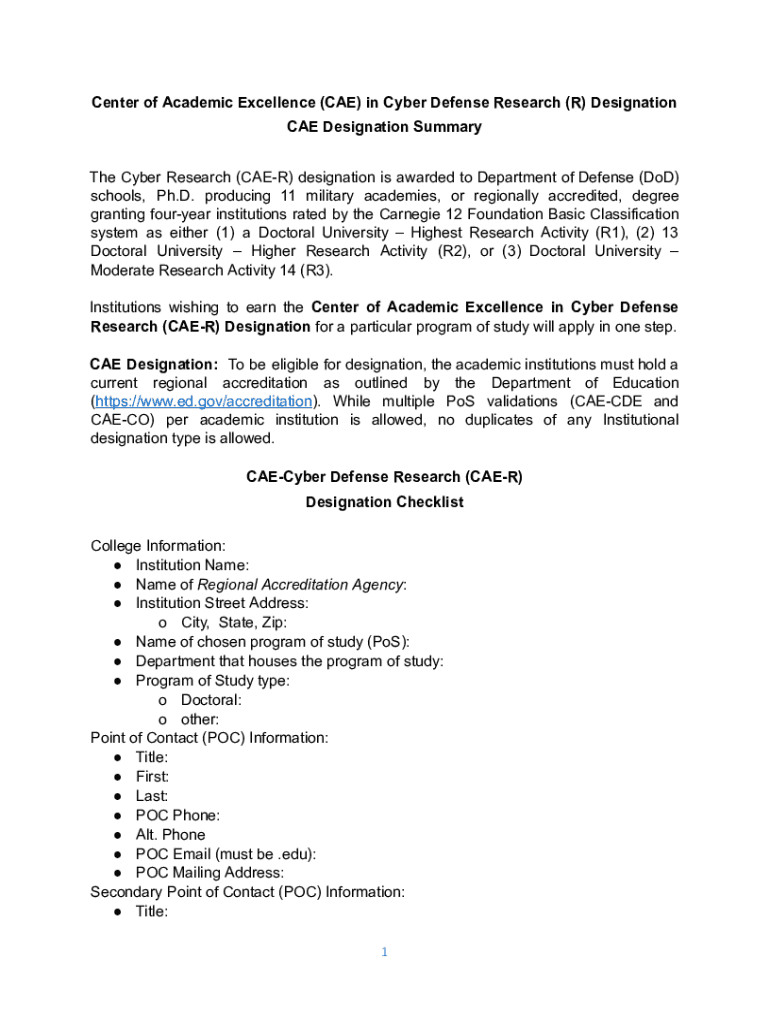 Center of Academic Excellence (CAE) in Cyber Defense Research (R) Designation
CAE Designation Summary

The Cyber Research (CAE-R) designation is awarded to Department of Defense (DoD) schools, Ph.D. producing 11 military academies, or regionally accredited, degree granting four-year institutions rated by the Carnegie 12 Foundation Basic Classification system as either (1) a Doctoral University – Highest Research Activity (R1), (2) 13 Doctoral University – Higher Research Activity (R2), or (3) Doctoral University – Moderate Research Activity 14 (R3).

Institutions wishing to earn the Center of Academic Excellence in Cyber Defense Research (CAE-R) Designation for a particular program of study will apply in one step.

CAE Designation: To be eligible for designation, the academic institutions must hold a current regional accreditation as outlined by the Department of Education (https://www.ed.gov/accreditation). While multiple PoS validations (CAE-CDE and CAE-CO) per academic institution is allowed, no duplicates of any Institutional designation type is allowed.

CAE-Cyber Defense Research (CAE-R)
Designation Checklist

College Information:
● Institution Name:
● Name of Regional Accreditation Agency:
● Institution Street Address:
o City, State, Zip:
● Name of chosen program of study (PoS):
● Department that houses the program of study:
● Program of Study type:
o Doctoral:
o other:
Point of Contact (POC) Information:
● Title:
● First:
● Last:
● POC Phone:
● Alt. Phone
● POC Email (must be .edu):
● POC Mailing Address:
Secondary Point of Contact (POC) Information:
● Title:

1